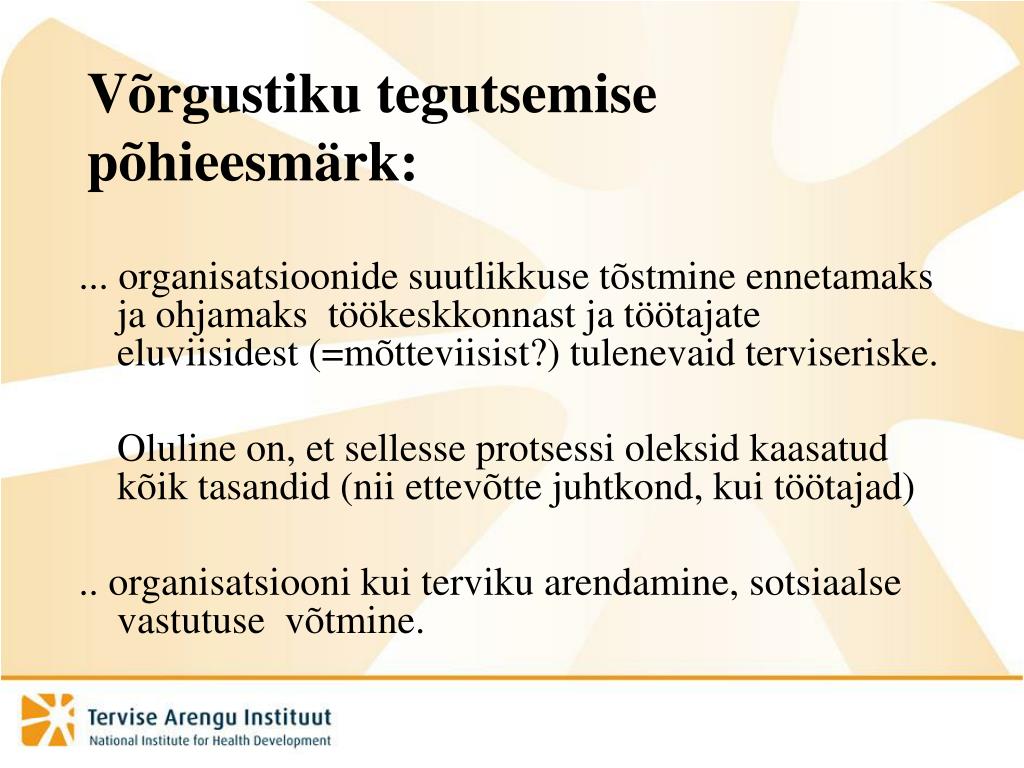 Võrgustiku tegutsemise põhieesmärk:

... organisatsioonide suutlikkuse tõstmine ennetamaks ja ohjamaks töökeskkonnast ja töötajate eluviisidest (=mõtteviisist?) tulenevaid terviseriske.

Oluline on, et sellesse protsessi oleksid kaasatud kõik tasandid (nii ettevõtte juhtkond, kui töötajad)

.. organisatsiooni kui terviku arendamine, sotsiaalse vastutuse võtmine.

Tervise Arengu Instituut
National Institute for Health Development